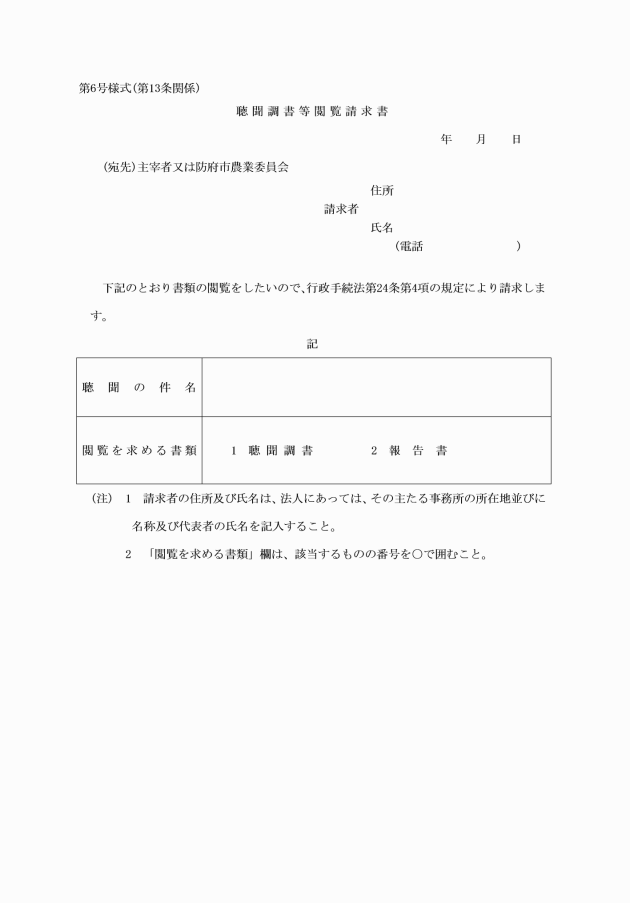 第6号様式(第13条関係)

聴聞調書等閲覧請求書

年　月　日

(宛先)主宰者又は防府市農業委員会

住所
請求者
氏名
(電話　　　　)

下記のとおり書類の閲覧をしたいので、行政手続法第24条第4項の規定により請求します。

記

| 聴聞の件名 | |
|---|---|
| 閲覧を求める書類 | 1 聴聞調書　　2 報告書 |

(注) 1 請求者の住所及び氏名は、法人にあっては、その主たる事務所の所在地並びに名称及び代表者の氏名を記入すること。

2 「閲覧を求める書類」欄は、該当するものの番号を○で囲むこと。